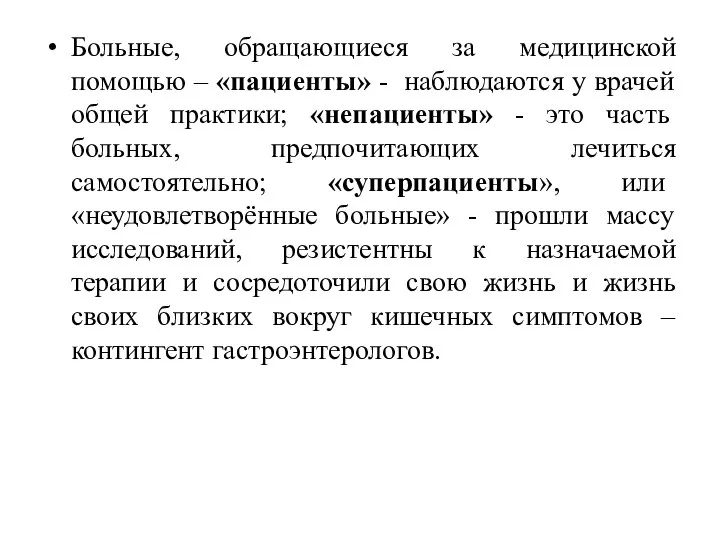 • Больные, обращающиеся за медицинской помощью – «пациенты» - наблюдаются у врачей общей практики; «непациенты» - это часть больных, предпочитающих лечиться самостоятельно; «суперпациенты», или «неудовлетворённые больные» - прошли массу исследований, резистентны к назначаемой терапии и сосредоточили свою жизнь и жизнь своих близких вокруг кишечных симптомов – контингент гастроэнтерологов.